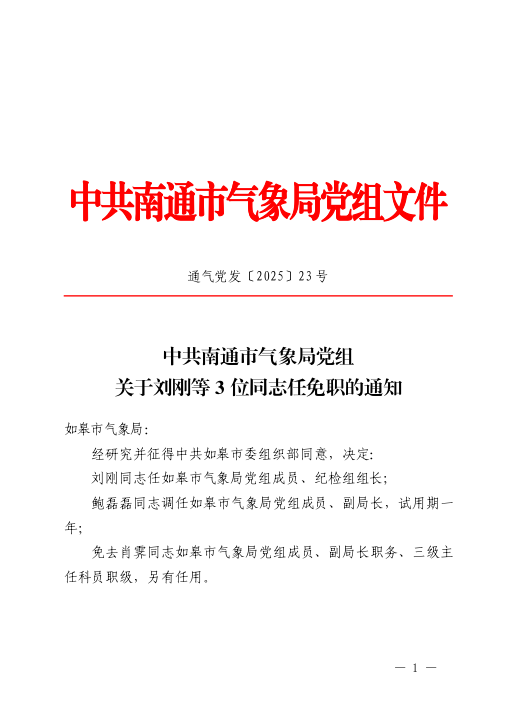 中共南通市气象局党组文件

通气党发〔2025〕23号

中共南通市气象局党组
关于刘刚等3位同志任免职的通知

如皋市气象局：

经研究并征得中共如皋市委组织部同意，决定：

刘刚同志任如皋市气象局党组成员、纪检组组长；

鲍磊磊同志调任如皋市气象局党组成员、副局长，试用期一年；

免去肖霁同志如皋市气象局党组成员、副局长职务、三级主任科员职级，另有任用。

— 1 —